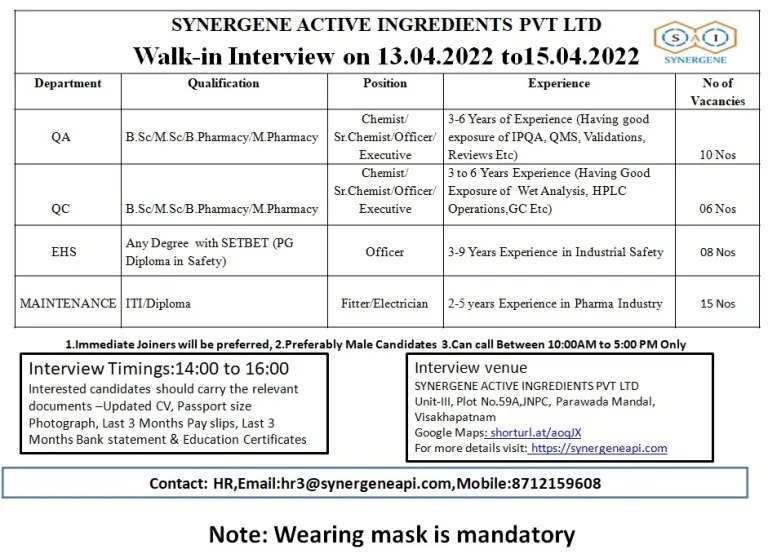 SYNERGENE ACTIVE INGREDIENTS PVT LTD

Walk-in Interview on 13.04.2022 to15.04.2022

S A I
SYNERGENE

| Department | Qualification | Position | Experience | No of Vacancies |
|---|---|---|---|---|
| QA | B.Sc/M.Sc/B.Pharmacy/M.Pharmacy | Chemist/ Sr.Chemist/Officer/ Executive | 3-6 Years of Experience (Having good exposure of IPQA, QMS, Validations, Reviews Etc) | 10 Nos |
| QC | B.Sc/M.Sc/B.Pharmacy/M.Pharmacy | Chemist/ Sr.Chemist/Officer/ Executive | 3 to 6 Years Experience (Having Good Exposure of Wet Analysis, HPLC Operations,GC Etc) | 06 Nos |
| EHS | Any Degree with SETBET (PG Diploma in Safety) | Officer | 3-9 Years Experience in Industrial Safety | 08 Nos |
| MAINTENANCE | ITI/Diploma | Fitter/Electrician | 2-5 years Experience in Pharma Industry | 15 Nos |

1.Immediate Joiners will be preferred, 2.Preferably Male Candidates 3.Can call Between 10:00AM to 5:00 PM Only

Interview Timings:14:00 to 16:00
Interested candidates should carry the relevant documents –Updated CV, Passport size Photograph, Last 3 Months Pay slips, Last 3 Months Bank statement & Education Certificates

Interview venue
SYNERGENE ACTIVE INGREDIENTS PVT LTD
Unit-III, Plot No.59A,JNPC, Parawada Mandal, Visakhapatnam
Google Maps: shorturl.at/aoqJX
For more details visit: https://synergeneapi.com

Contact: HR,Email:hr3@synergeneapi.com,Mobile:8712159608

Note: Wearing mask is mandatory